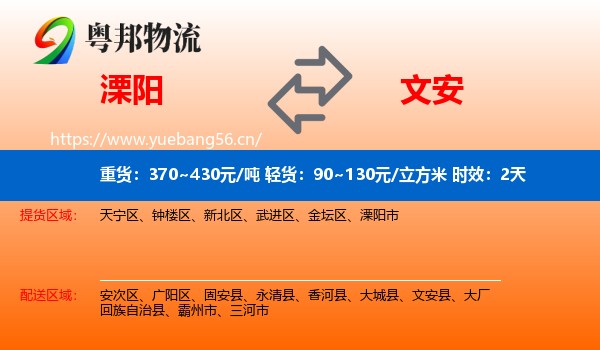 粤邦物流

溧阳

文安

https://www.yuebang56.cn/

重货：370~430元/吨 轻货：90~130元/立方米 时效：2天

提货区域：

天宁区、钟楼区、新北区、武进区、金坛区、溧阳市

配送区域：

安次区、广阳区、固安县、永清县、香河县、大城县、文安县、大厂回族自治县、霸州市、三河市